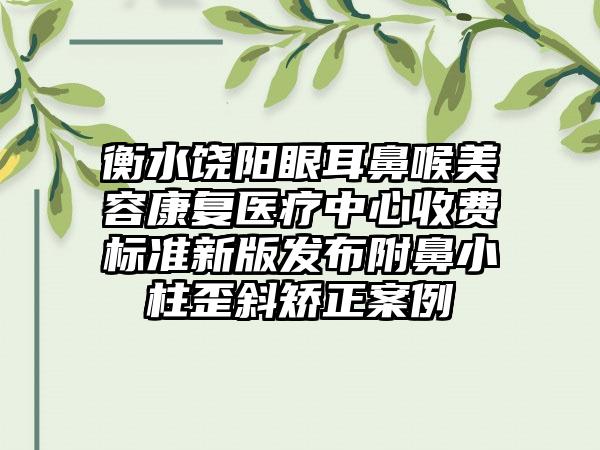 衡水饶阳眼耳鼻喉美容康复医疗中心收费标准新版发布附鼻小柱歪斜矫正案例